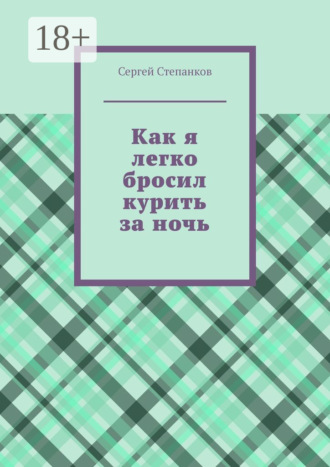 18+

Сергей Степанков

Как я легко бросил курить за ночь